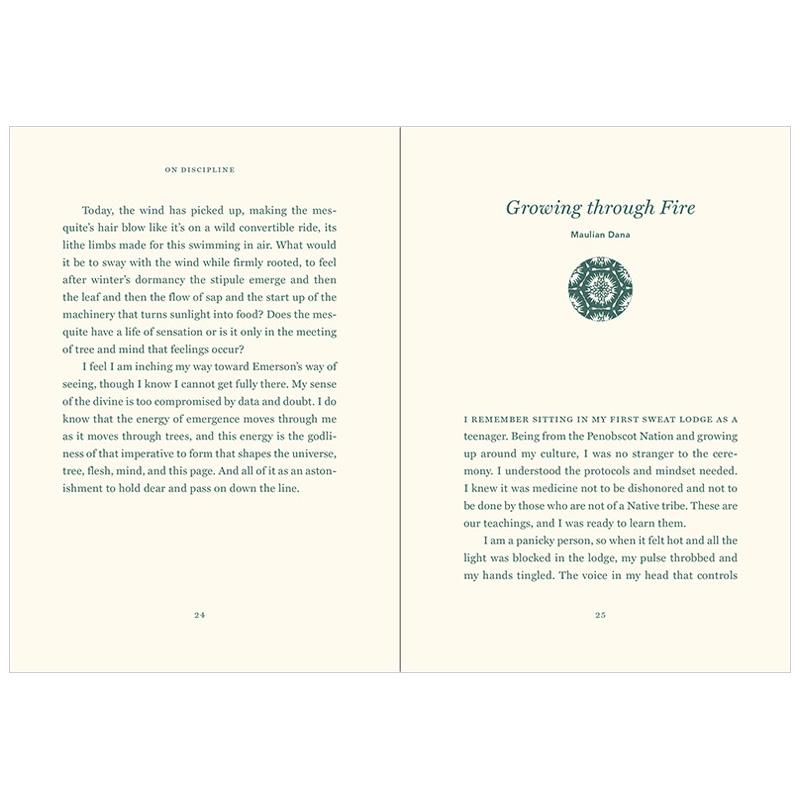 ON DISCIPLINE

Today, the wind has picked up, making the mesquite's hair blow like it's on a wild convertible ride, its lithe limbs made for this swimming in air. What would it be to sway with the wind while firmly rooted, to feel after winter's dormancy the stipule emerge and then the leaf and then the flow of sap and the start up of the machinery that turns sunlight into food? Does the mesquite have a life of sensation or is it only in the meeting of tree and mind that feelings occur?

I feel I am inching my way toward Emerson's way of seeing, though I know I cannot get fully there. My sense of the divine is too compromised by data and doubt. I do know that the energy of emergence moves through me as it moves through trees, and this energy is the godliness of that imperative to form that shapes the universe, tree, flesh, mind, and this page. And all of it as an astonishment to hold dear and pass on down the line.

24

Growing through Fire

Maulian Dana

I REMEMBER SITTING IN MY FIRST SWEAT LODGE AS A teenager. Being from the Penobscot Nation and growing up around my culture, I was no stranger to the ceremony. I understood the protocols and mindset needed. I knew it was medicine not to be dishonored and not to be done by those who are not of a Native tribe. These are our teachings, and I was ready to learn them.

I am a panicky person, so when it felt hot and all the light was blocked in the lodge, my pulse throbbed and my hands tingled. The voice in my head that controls

25